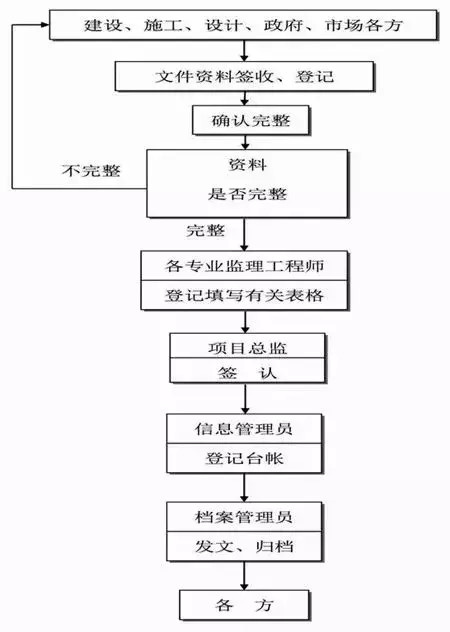 建设、施工、设计、政府、市场各方

文件资料签收、登记

确认完整

不完整

资料
是否完整

完整

各专业监理工程师
登记填写有关表格

项目总监
签　认

信息管理员
登记台帐

档案管理员
发文、归档

各　方